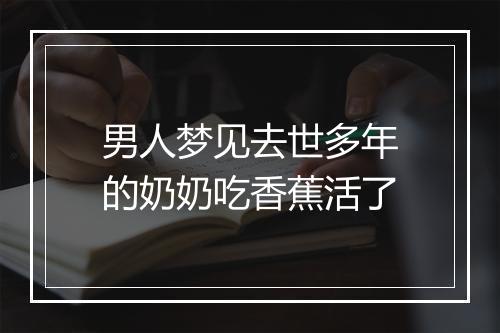 男人梦见去世多年的奶奶吃香蕉活了